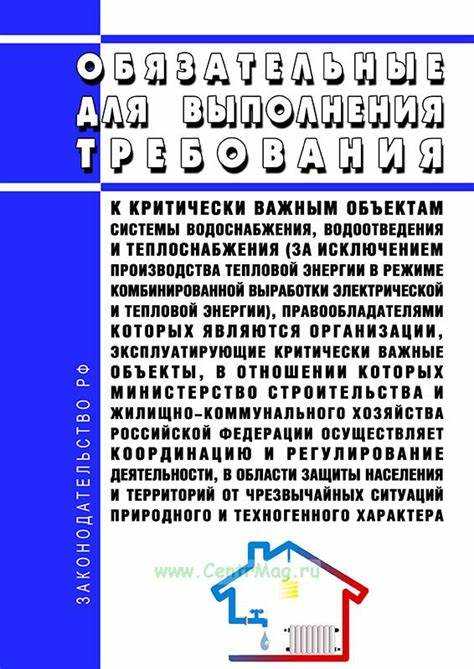 ОБЯЗАТЕЛЬНЫЕ ДЛЯ ВЫПОЛНЕНИЯ ТРЕБОВАНИЯ

К КРИТИЧЕСКИ ВАЖНЫМ ОБЪЕКТАМ СИСТЕМЫ ВОДОСНАБЖЕНИЯ, ВОДООТВЕДЕНИЯ И ТЕПЛОСНАБЖЕНИЯ (ЗА ИСКЛЮЧЕНИЕМ ПРОИЗВОДСТВА ТЕПЛОВОЙ ЭНЕРГИИ В РЕЖИМЕ КОМБИНИРОВАННОЙ ВЫРАБОТКИ ЭЛЕКТРИЧЕСКОЙ И ТЕПЛОВОЙ ЭНЕРГИИ), ПРАВООБЛАДАТЕЛЯМИ КОТОРЫХ ЯВЛЯЮТСЯ ОРГАНИЗАЦИИ, ЭКСПЛУАТИРУЮЩИЕ КРИТИЧЕСКИ ВАЖНЫЕ ОБЪЕКТЫ, В ОТНОШЕНИИ КОТОРЫХ МИНИСТЕРСТВО СТРОИТЕЛЬСТВА И ЖИЛИЩНО-КОММУНАЛЬНОГО ХОЗЯЙСТВА РОССИЙСКОЙ ФЕДЕРАЦИИ ОСУЩЕСТВЛЯЕТ КООРДИНАЦИЮ И РЕГУЛИРОВАНИЕ ДЕЯТЕЛЬНОСТИ, В ОБЛАСТИ ЗАЩИТЫ НАСЕЛЕНИЯ И ТЕРРИТОРИЙ ОТ ЧРЕЗВЫЧАЙНЫХ СИТУАЦИЙ ПРИРОДНОГО И ТЕХНОГЕННОГО ХАРАКТЕРА

ЗАКОНОДАТЕЛЬСТВО РФ

www.CentrMag.ru